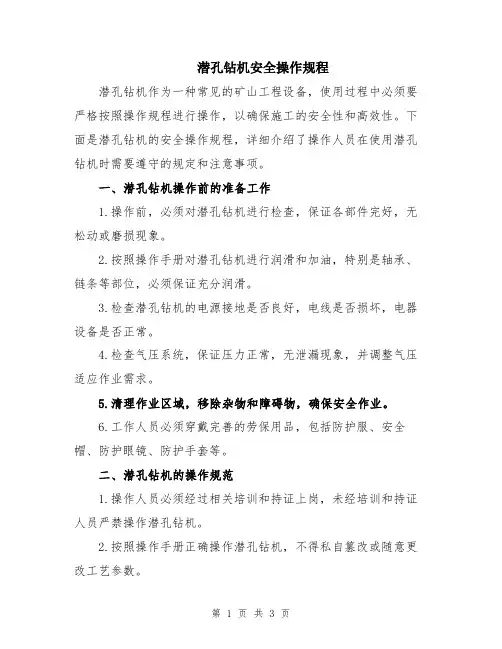 潜孔钻机安全操作规程

潜孔钻机作为一种常见的矿山工程设备，使用过程中必须要严格按照操作规程进行操作，以确保施工的安全性和高效性。下面是潜孔钻机的安全操作规程，详细介绍了操作人员在使用潜孔钻机时需要遵守的规定和注意事项。

一、潜孔钻机操作前的准备工作

1.操作前，必须对潜孔钻机进行检查，保证各部件完好，无松动或磨损现象。

2.按照操作手册对潜孔钻机进行润滑和加油，特别是轴承、链条等部位，必须保证充分润滑。

3.检查潜孔钻机的电源接地是否良好，电线是否损坏，电器设备是否正常。

4.检查气压系统，保证压力正常，无泄漏现象，并调整气压适应作业需求。

5.清理作业区域，移除杂物和障碍物，确保安全作业。

6.工作人员必须穿戴完善的劳保用品，包括防护服、安全帽、防护眼镜、防护手套等。

二、潜孔钻机的操作规范

1.操作人员必须经过相关培训和持证上岗，未经培训和持证人员严禁操作潜孔钻机。

2.按照操作手册正确操作潜孔钻机，不得私自篡改或随意更改工艺参数。

第 1 页 共 3 页